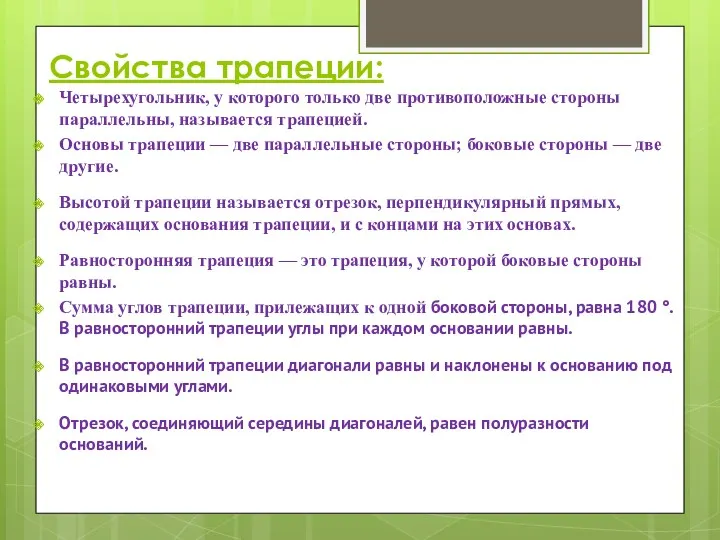 Свойства трапеции:

Четырехугольник, у которого только две противоположные стороны параллельны, называется трапецией.

Основы трапеции — две параллельные стороны; боковые стороны — две другие.

Высотой трапеции называется отрезок, перпендикулярный прямых, содержащих основания трапеции, и с концами на этих основах.

Равносторонняя трапеция — это трапеция, у которой боковые стороны равны.

Сумма углов трапеции, прилежащих к одной боковой стороны, равна 180 °. В равносторонний трапеции углы при каждом основании равны.

В равносторонний трапеции диагонали равны и наклонены к основанию под одинаковыми углами.

Отрезок, соединяющий середины диагоналей, равен полуразности оснований.